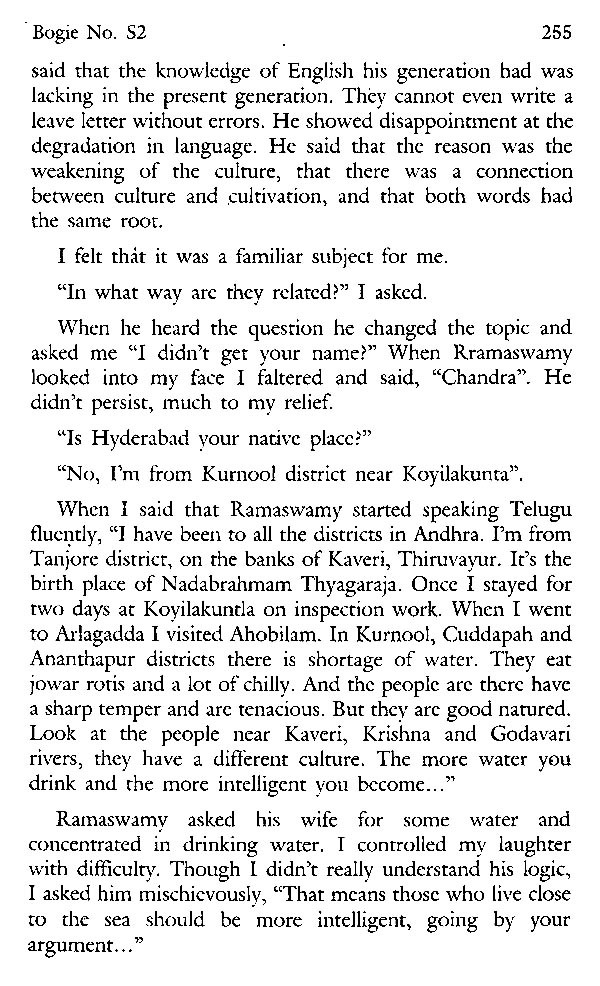 Bogie No. S2 255

said that the knowledge of English his generation had was lacking in the present generation. They cannot even write a leave letter without errors. He showed disappointment at the degradation in language. He said that the reason was the weakening of the culture, that there was a connection between culture and cultivation, and that both words had the same root.

I felt that it was a familiar subject for me.

"In what way are they related?" I asked.

When he heard the question he changed the topic and asked me "I didn't get your name?" When Rramaswamy looked into my face I faltered and said, "Chandra". He didn't persist, much to my relief.

"Is Hyderabad your native place?"

"No, I'm from Kurnool district near Koyilakunta".

When I said that Ramaswamy started speaking Telugu fluently, "I have been to all the districts in Andhra. I'm from Tanjore district, on the banks of Kaveri, Thiruvayur. It's the birth place of Nadabrahmam Thyagaraja. Once I stayed for two days at Koyilakuntla on inspection work. When I went to Arlagadda I visited Ahobilam. In Kurnool, Cuddapah and Ananthapur districts there is shortage of water. They eat jowar rotis and a lot of chilly. And the people are there have a sharp temper and are tenacious. But they are good natured. Look at the people near Kaveri, Krishna and Godavari rivers, they have a different culture. The more water you drink and the more intelligent you become..."

Ramaswamy asked his wife for some water and concentrated in drinking water. I controlled my laughter with difficulty. Though I didn't really understand his logic, I asked him mischievously, "That means those who live close to the sea should be more intelligent, going by your argument..."